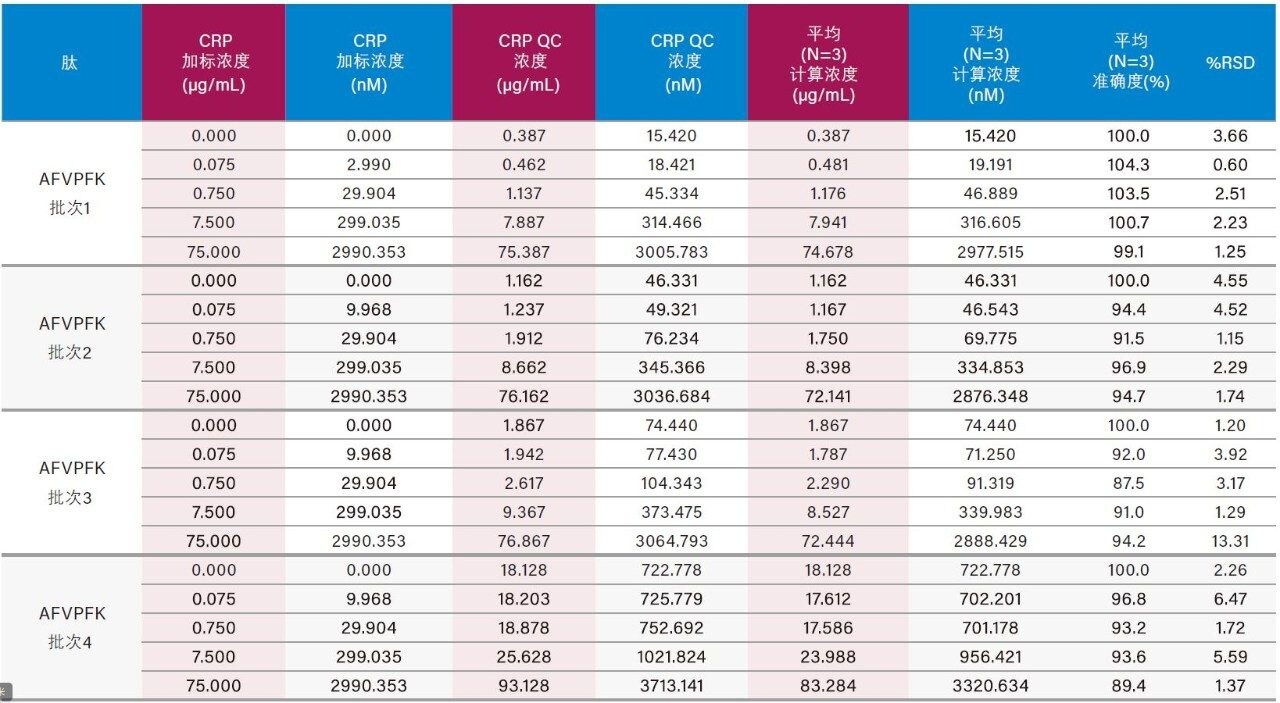 | 肽 | CRP 加标浓度 (µg/mL) | CRP 加标浓度 (nM) | CRP QC 浓度 (µg/mL) | CRP QC 浓度 (nM) | 平均 (N=3) 计算浓度 (µg/mL) | 平均 (N=3) 计算浓度 (nM) | 平均 (N=3) 准确度(%) | %RSD |
|---|---|---|---|---|---|---|---|---|
| AFVPFK 批次1 | 0.000 | 0.000 | 0.387 | 15.420 | 0.387 | 15.420 | 100.0 | 3.66 |
| | 0.075 | 2.990 | 0.462 | 18.421 | 0.481 | 19.191 | 104.3 | 0.60 |
| | 0.750 | 29.904 | 1.137 | 45.334 | 1.176 | 46.889 | 103.5 | 2.51 |
| | 7.500 | 299.035 | 7.887 | 314.466 | 7.941 | 316.605 | 100.7 | 2.23 |
| | 75.000 | 2990.353 | 75.387 | 3005.783 | 74.678 | 2977.515 | 99.1 | 1.25 |
| AFVPFK 批次2 | 0.000 | 0.000 | 1.162 | 46.331 | 1.162 | 46.331 | 100.0 | 4.55 |
| | 0.075 | 9.968 | 1.237 | 49.321 | 1.167 | 46.543 | 94.4 | 4.52 |
| | 0.750 | 29.904 | 1.912 | 76.234 | 1.750 | 69.775 | 91.5 | 1.15 |
| | 7.500 | 299.035 | 8.662 | 345.366 | 8.398 | 334.853 | 96.9 | 2.29 |
| | 75.000 | 2990.353 | 76.162 | 3036.684 | 72.141 | 2876.348 | 94.7 | 1.74 |
| AFVPFK 批次3 | 0.000 | 0.000 | 1.867 | 74.440 | 1.867 | 74.440 | 100.0 | 1.20 |
| | 0.075 | 9.968 | 1.942 | 77.430 | 1.787 | 71.250 | 92.0 | 3.92 |
| | 0.750 | 29.904 | 2.617 | 104.343 | 2.290 | 91.319 | 87.5 | 3.17 |
| | 7.500 | 299.035 | 9.367 | 373.475 | 8.527 | 339.983 | 91.0 | 1.29 |
| | 75.000 | 2990.353 | 76.867 | 3064.793 | 72.444 | 2888.429 | 94.2 | 13.31 |
| AFVPFK 批次4 | 0.000 | 0.000 | 18.128 | 722.778 | 18.128 | 722.778 | 100.0 | 2.26 |
| | 0.075 | 9.968 | 18.203 | 725.779 | 17.612 | 702.201 | 96.8 | 6.47 |
| | 0.750 | 29.904 | 18.878 | 752.692 | 17.586 | 701.178 | 93.2 | 1.72 |
| | 7.500 | 299.035 | 25.628 | 1021.824 | 23.988 | 956.421 | 93.6 | 5.59 |
| | 75.000 | 2990.353 | 93.128 | 3713.141 | 83.284 | 3320.634 | 89.4 | 1.37 |